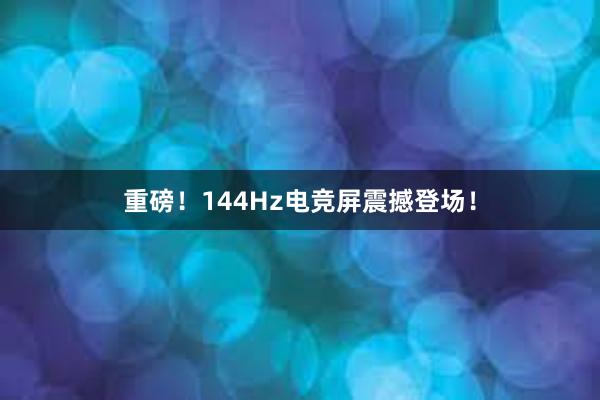 重磅！144Hz电竞屏震撼登场！